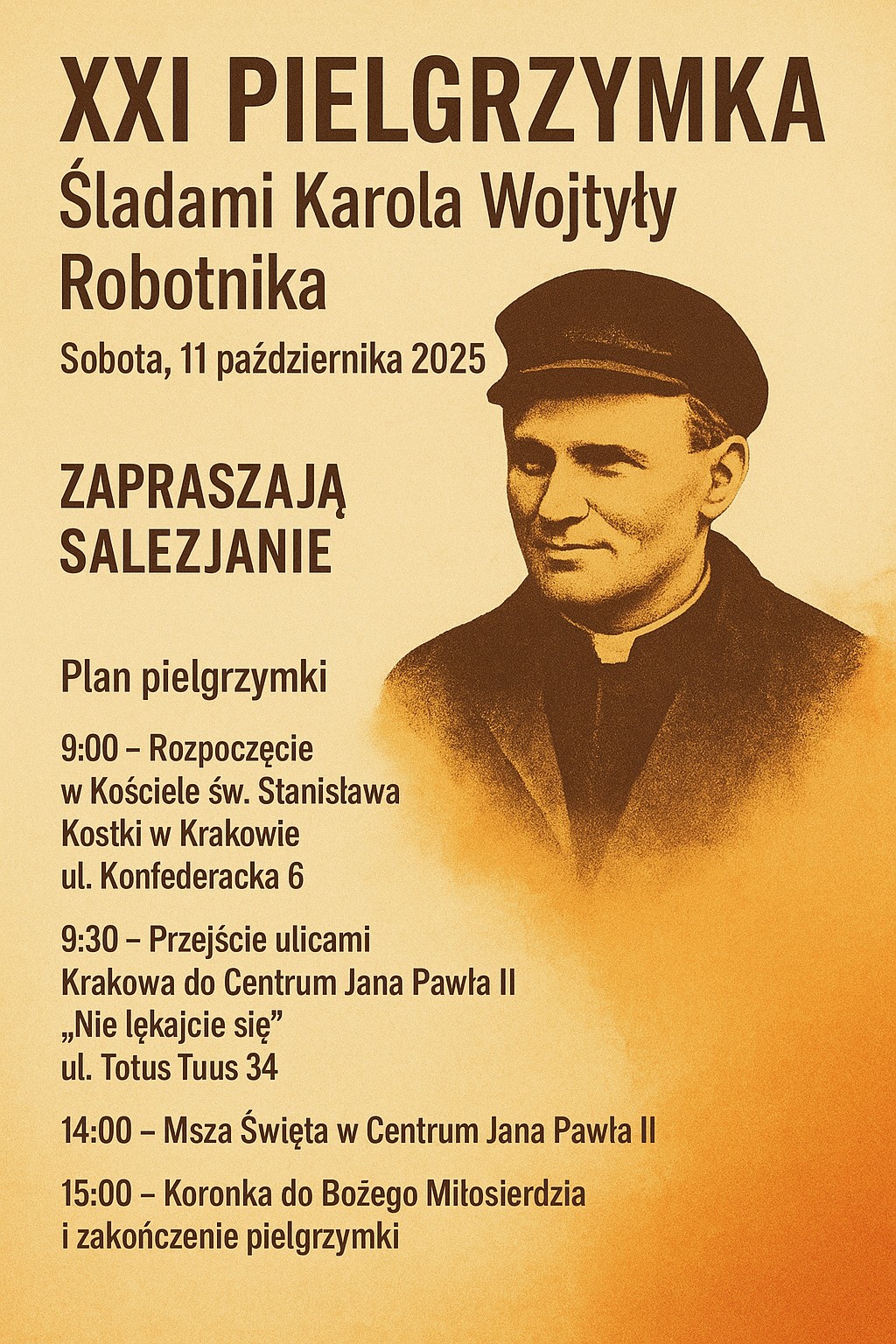 XXI PIELGRZYMKA
Śladami Karola Wojtyły Robotnika

Sobota, 11 października 2025

ZAPRASZAJĄ SALEZJANIE

Plan pielgrzymki

9:00 – Rozpoczęcie w Kościele św. Stanisława Kostki w Krakowie ul. Konfederacka 6

9:30 – Przejście ulicami Krakowa do Centrum Jana Pawła II „Nie lękajcie się” ul. Totus Tuus 34

14:00 – Msza Święta w Centrum Jana Pawła II

15:00 – Koronka do Bożego Miłosierdzia i zakończenie pielgrzymki